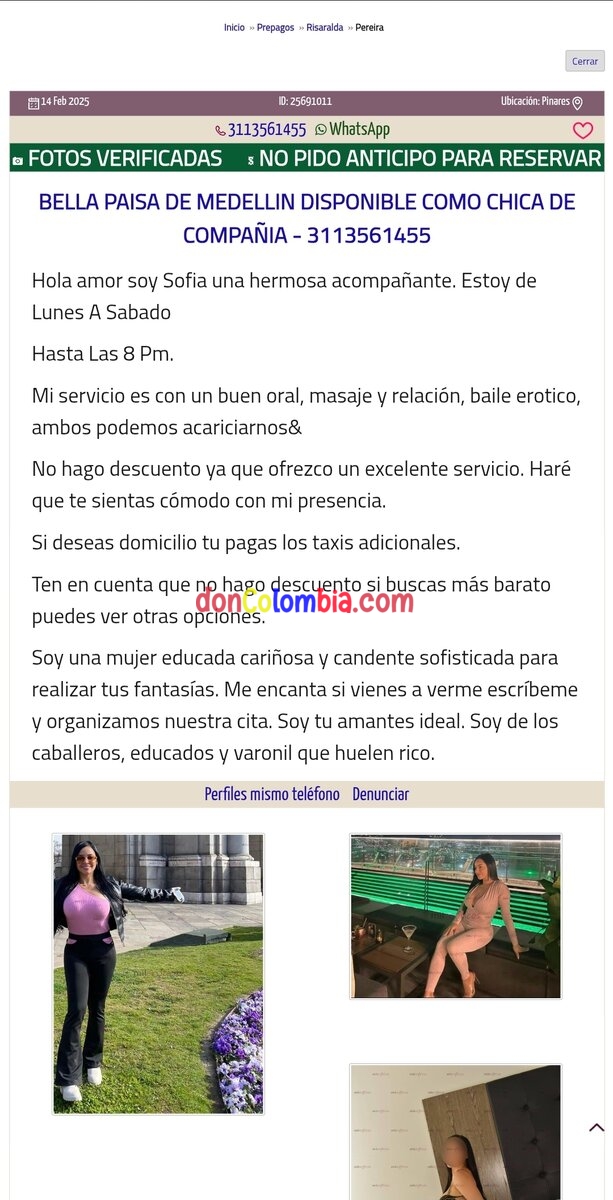 Inicio » Prepagos » Risaralda » Pereira

Cerrar

14 Feb 2025 ID: 25691011 Ubicación: Pinares

3113561455 WhatsApp

FOTOS VERIFICADAS $ NO PIDO ANTICIPO PARA RESERVAR

BELLA PAISA DE MEDELLIN DISPONIBLE COMO CHICA DE COMPAÑIA - 3113561455

Hola amor soy Sofia una hermosa acompañante. Estoy de Lunes A Sabado

Hasta Las 8 Pm.

Mi servicio es con un buen oral, masaje y relación, baile erotico, ambos podemos acariciarnos&

No hago descuento ya que ofrezco un excelente servicio. Haré que te sientas cómodo con mi presencia.

Si deseas domicilio tu pagas los taxis adicionales.

Ten en cuenta que no hago descuento si buscas más barato puedes ver otras opciones.

donColombia.com

Soy una mujer educada cariñosa y candente sofisticada para realizar tus fantasías. Me encanta si vienes a verme escríbeme y organizamos nuestra cita. Soy tu amantes ideal. Soy de los caballeros, educados y varonil que huelen rico.

Perfiles mismo teléfono Denunciar